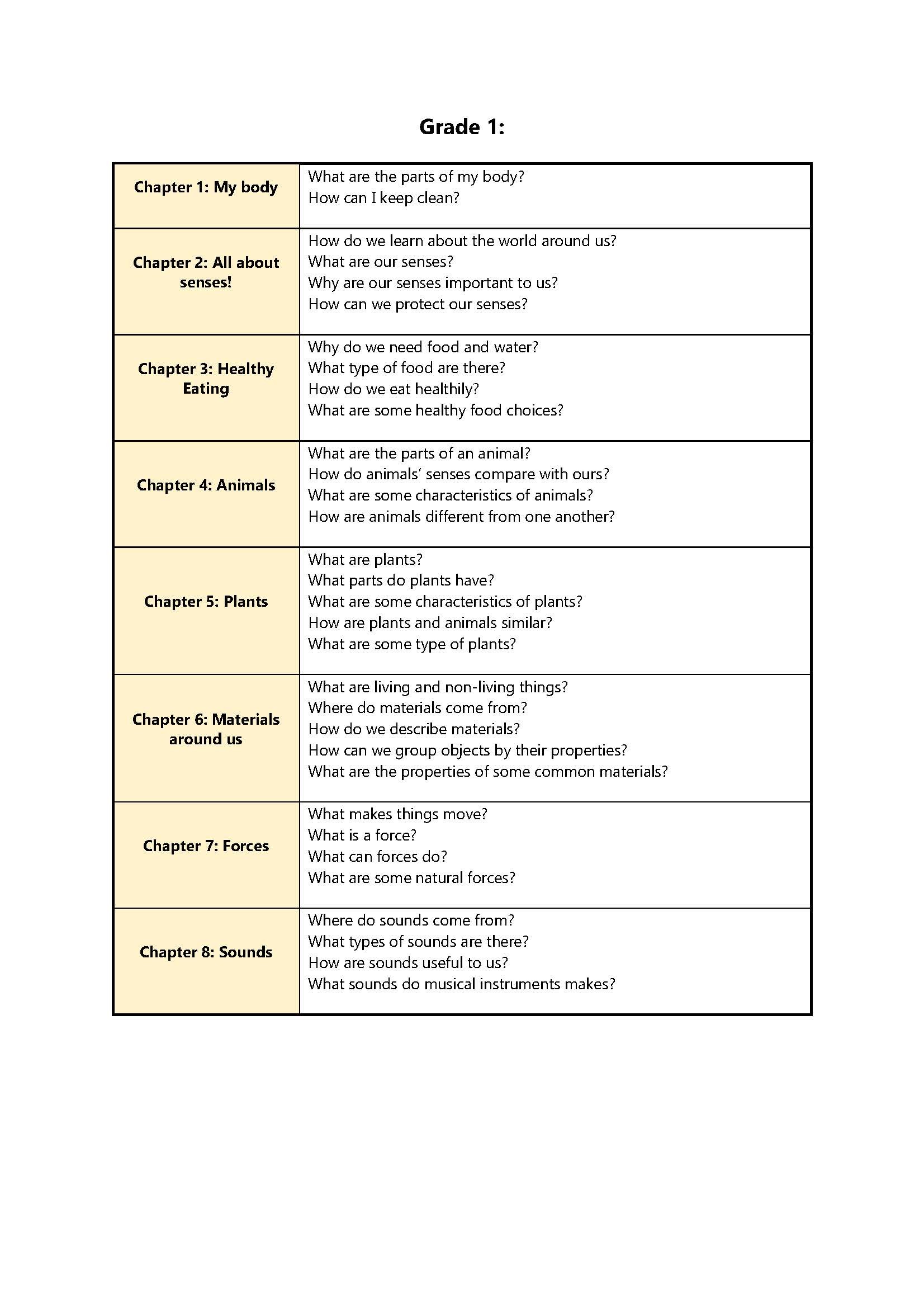 Grade 1:

| | |
|---|---|
| Chapter 1: My body | What are the parts of my body?<br>How can I keep clean? |
| Chapter 2: All about senses! | How do we learn about the world around us?<br>What are our senses?<br>Why are our senses important to us?<br>How can we protect our senses? |
| Chapter 3: Healthy Eating | Why do we need food and water?<br>What type of food are there?<br>How do we eat healthily?<br>What are some healthy food choices? |
| Chapter 4: Animals | What are the parts of an animal?<br>How do animals' senses compare with ours?<br>What are some characteristics of animals?<br>How are animals different from one another? |
| Chapter 5: Plants | What are plants?<br>What parts do plants have?<br>What are some characteristics of plants?<br>How are plants and animals similar?<br>What are some type of plants? |
| Chapter 6: Materials around us | What are living and non-living things?<br>Where do materials come from?<br>How do we describe materials?<br>How can we group objects by their properties?<br>What are the properties of some common materials? |
| Chapter 7: Forces | What makes things move?<br>What is a force?<br>What can forces do?<br>What are some natural forces? |
| Chapter 8: Sounds | Where do sounds come from?<br>What types of sounds are there?<br>How are sounds useful to us?<br>What sounds do musical instruments makes? |